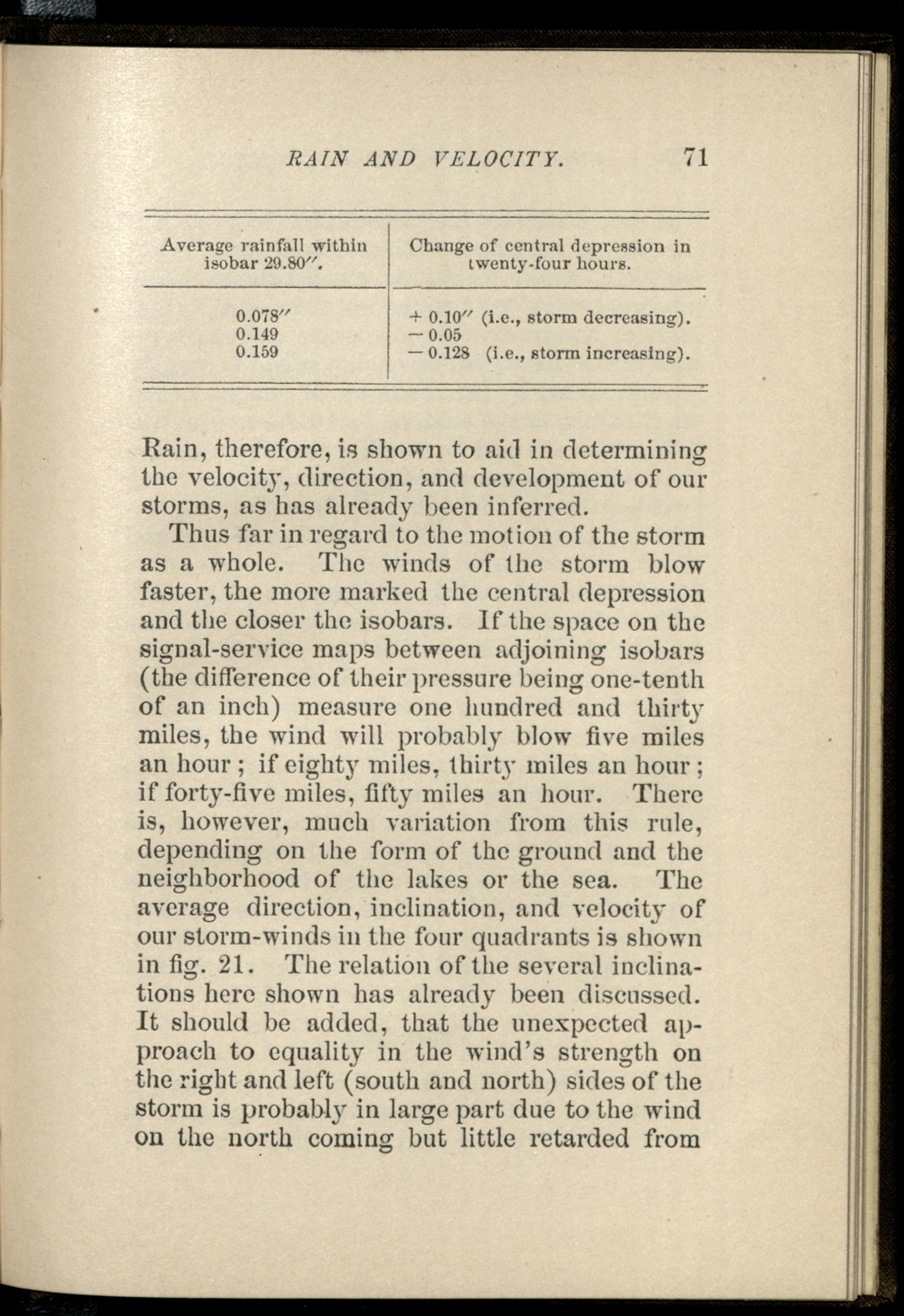 RAIN AND VELOCITY. 71

| Average rainfall within isobar 29.80″. | Change of central depression in twenty-four hours. |
|---|---|
| 0.078″ | + 0.10″ (i.e., storm decreasing). |
| 0.149 | − 0.05 |
| 0.159 | − 0.128 (i.e., storm increasing). |

Rain, therefore, is shown to aid in determining the velocity, direction, and development of our storms, as has already been inferred.

Thus far in regard to the motion of the storm as a whole. The winds of the storm blow faster, the more marked the central depression and the closer the isobars. If the space on the signal-service maps between adjoining isobars (the difference of their pressure being one-tenth of an inch) measure one hundred and thirty miles, the wind will probably blow five miles an hour; if eighty miles, thirty miles an hour; if forty-five miles, fifty miles an hour. There is, however, much variation from this rule, depending on the form of the ground and the neighborhood of the lakes or the sea. The average direction, inclination, and velocity of our storm-winds in the four quadrants is shown in fig. 21. The relation of the several inclinations here shown has already been discussed. It should be added, that the unexpected approach to equality in the wind's strength on the right and left (south and north) sides of the storm is probably in large part due to the wind on the north coming but little retarded from